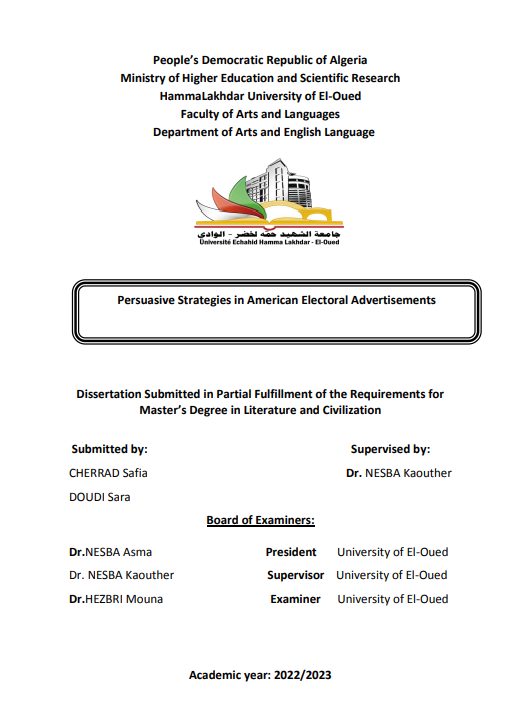 People's Democratic Republic of Algeria
Ministry of Higher Education and Scientific Research
HammaLakhdar University of El-Oued
Faculty of Arts and Languages
Department of Arts and English Language

جامعة الشهيد حمه لخضر - الوادي
Université Echahid Hamma Lakhdar - El-Oued

Persuasive Strategies in American Electoral Advertisements

Dissertation Submitted in Partial Fulfillment of the Requirements for Master's Degree in Literature and Civilization

Submitted by:
CHERRAD Safia
DOUDI Sara

Supervised by:
Dr. NESBA Kaouther

Board of Examiners:

| | | |
|---|---|---|
| Dr.NESBA Asma | President | University of El-Oued |
| Dr. NESBA Kaouther | Supervisor | University of El-Oued |
| Dr.HEZBRI Mouna | Examiner | University of El-Oued |

Academic year: 2022/2023